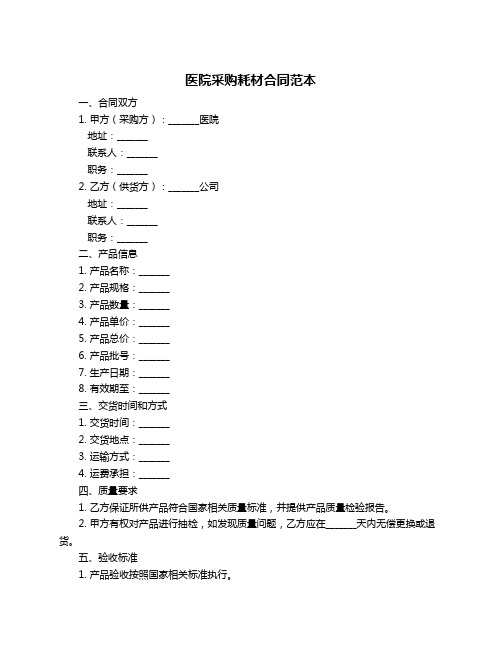 医院采购耗材合同范本

一、合同双方

1. 甲方（采购方）：______医院

地址：______

联系人：______

职务：______

2. 乙方（供货方）：______公司

地址：______

联系人：______

职务：______

二、产品信息

1. 产品名称：______

2. 产品规格：______

3. 产品数量：______

4. 产品单价：______

5. 产品总价：______

6. 产品批号：______

7. 生产日期：______

8. 有效期至：______

三、交货时间和方式

1. 交货时间：______

2. 交货地点：______

3. 运输方式：______

4. 运费承担：______

四、质量要求

1. 乙方保证所供产品符合国家相关质量标准，并提供产品质量检验报告。

2. 甲方有权对产品进行抽检，如发现质量问题，乙方应在______天内无偿更换或退货。

五、验收标准

1. 产品验收按照国家相关标准执行。